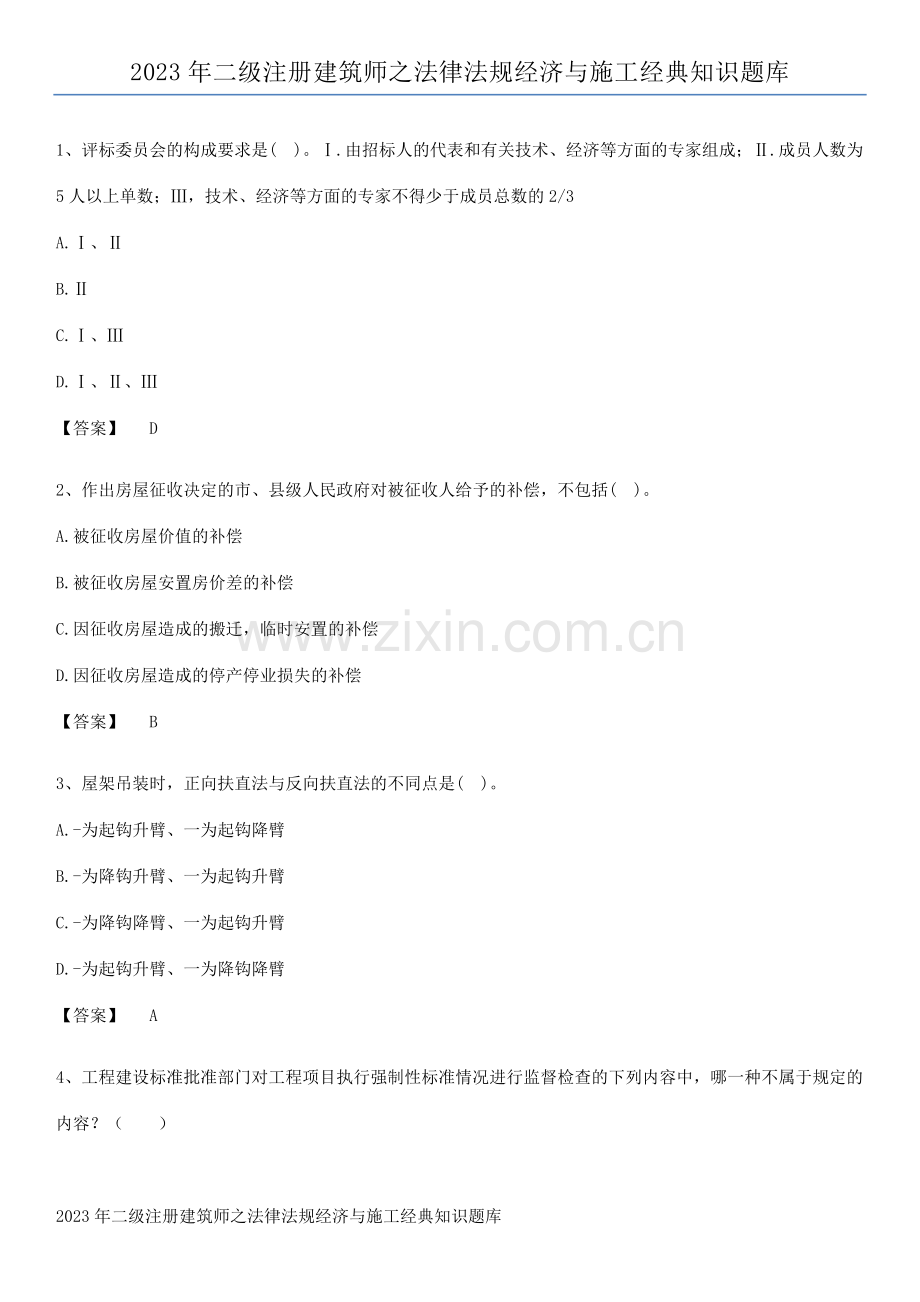 2023年二级注册建筑师之法律法规经济与施工经典知识题库

1、评标委员会的构成要求是( )。Ⅰ.由招标人的代表和有关技术、经济等方面的专家组成；Ⅱ.成员人数为5人以上单数；Ⅲ，技术、经济等方面的专家不得少于成员总数的2/3

A.Ⅰ、Ⅱ

B.Ⅱ

C.Ⅰ、Ⅲ

D.Ⅰ、Ⅱ、Ⅲ

【答案】 D

2、作出房屋征收决定的市、县级人民政府对被征收人给予的补偿，不包括( )。

A.被征收房屋价值的补偿

B.被征收房屋安置房价差的补偿

C.因征收房屋造成的搬迁，临时安置的补偿

D.因征收房屋造成的停产停业损失的补偿

【答案】 B

3、屋架吊装时，正向扶直法与反向扶直法的不同点是( )。

A.-为起钩升臂、一为起钩降臂

B.-为降钩升臂、一为起钩升臂

C.-为降钩降臂、一为起钩升臂

D.-为起钩升臂、一为降钩降臂

【答案】 A

4、工程建设标准批准部门对工程项目执行强制性标准情况进行监督检查的下列内容中，哪一种不属于规定的内容？（ ）

2023年二级注册建筑师之法律法规经济与施工经典知识题库

www.zixin.com.cn